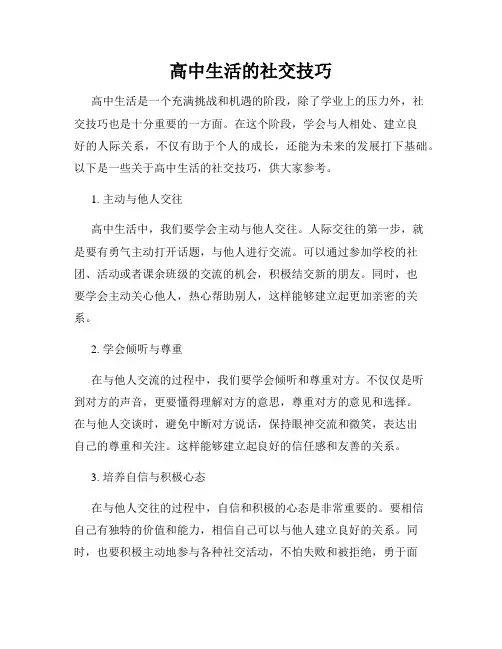 高中生活的社交技巧

高中生活是一个充满挑战和机遇的阶段，除了学业上的压力外，社交技巧也是十分重要的一方面。在这个阶段，学会与人相处、建立良好的人际关系，不仅有助于个人的成长，还能为未来的发展打下基础。以下是一些关于高中生活的社交技巧，供大家参考。

1. 主动与他人交往

高中生活中，我们要学会主动与他人交往。人际交往的第一步，就是要有勇气主动打开话题，与他人进行交流。可以通过参加学校的社团、活动或者课余班级的交流的机会，积极结交新的朋友。同时，也要学会主动关心他人，热心帮助别人，这样能够建立起更加亲密的关系。

2. 学会倾听与尊重

在与他人交流的过程中，我们要学会倾听和尊重对方。不仅仅是听到对方的声音，更要懂得理解对方的意思，尊重对方的意见和选择。在与他人交谈时，避免中断对方说话，保持眼神交流和微笑，表达出自己的尊重和关注。这样能够建立起良好的信任感和友善的关系。

3. 培养自信与积极心态

在与他人交往的过程中，自信和积极的心态是非常重要的。要相信自己有独特的价值和能力，相信自己可以与他人建立良好的关系。同时，也要积极主动地参与各种社交活动，不怕失败和被拒绝，勇于面